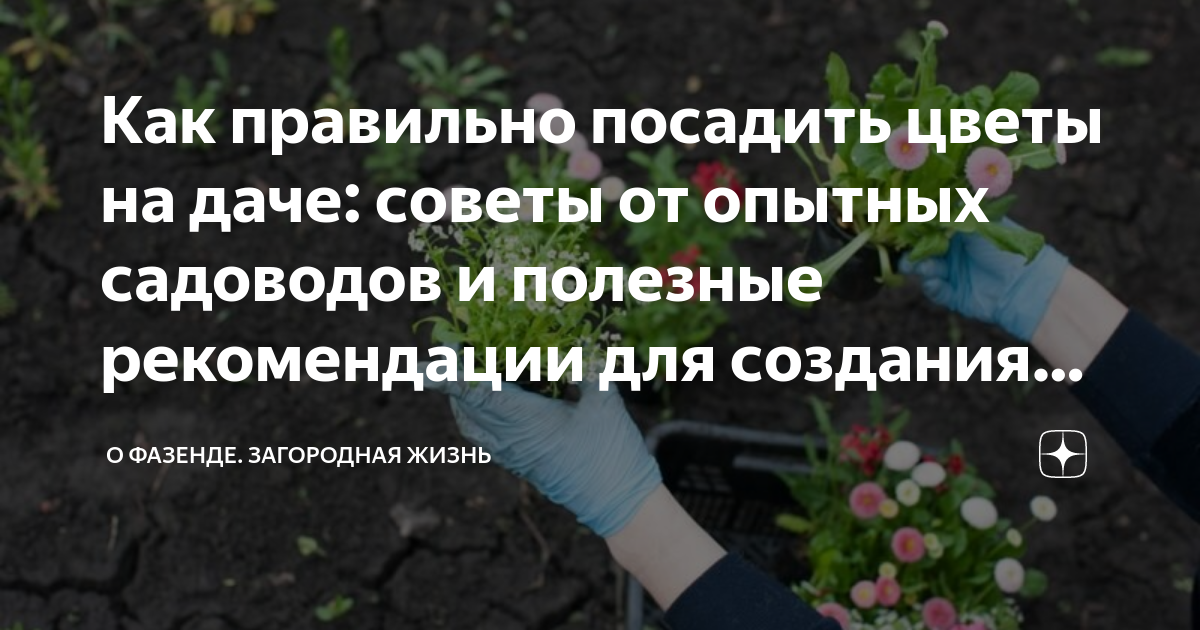 Как правильно посадить цветы на даче: советы от опытных садоводов и полезные рекомендации для создания...

О ФАЗЕНДЕ. ЗАГОРОДНАЯ ЖИЗНЬ